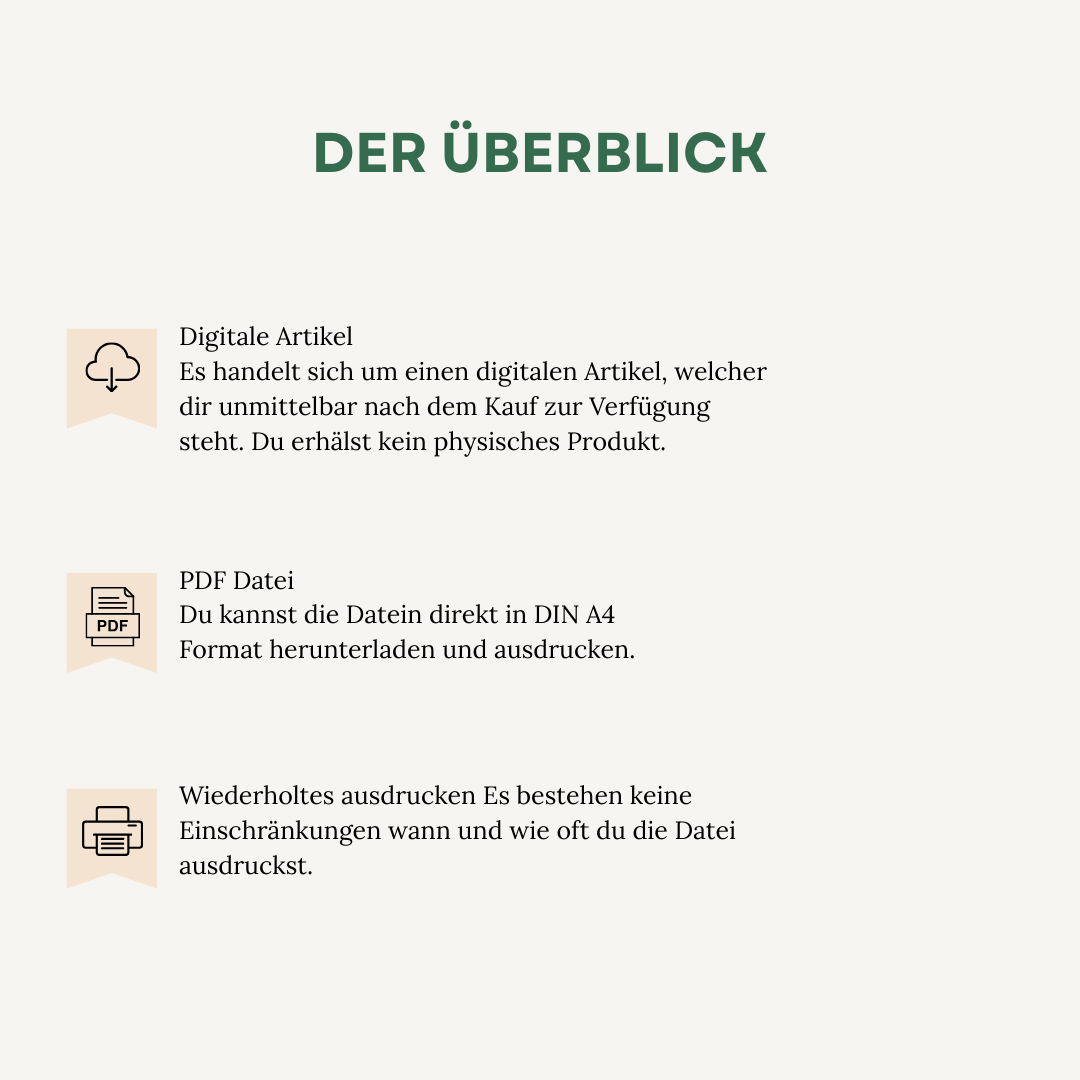 DER ÜBERBLICK

Digitale Artikel
Es handelt sich um einen digitalen Artikel, welcher dir unmittelbar nach dem Kauf zur Verfügung steht. Du erhälst kein physisches Produkt.

PDF

PDF Datei
Du kannst die Datein direkt in DIN A4 Format herunterladen und ausdrucken.

Wiederholtes ausdrucken Es bestehen keine Einschränkungen wann und wie oft du die Datei ausdruckst.